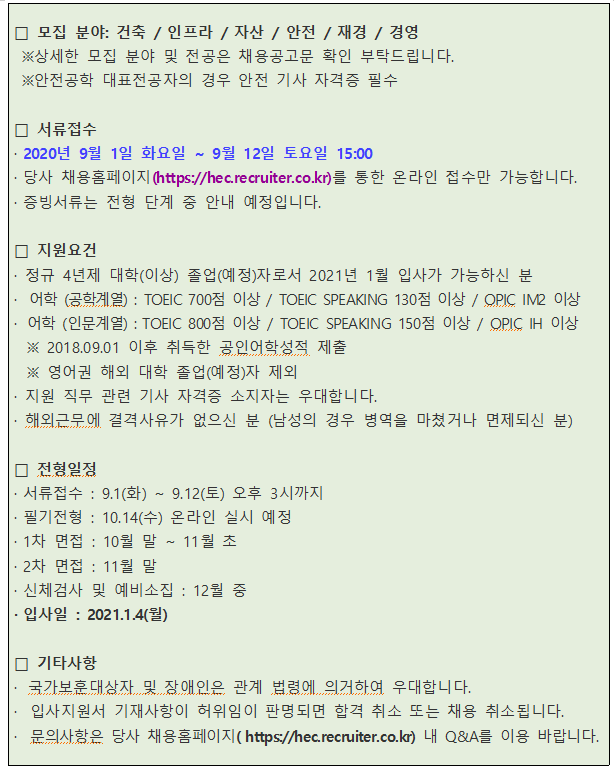 □ 모집 분야: 건축 / 인프라 / 자산 / 안전 / 재경 / 경영
※상세한 모집 분야 및 전공은 채용공고문 확인 부탁드립니다.
※안전공학 대표전공자의 경우 안전 기사 자격증 필수

□ 서류접수
· 2020년 9월 1일 화요일 ~ 9월 12일 토요일 15:00
· 당사 채용홈페이지(https://hec.recruiter.co.kr)를 통한 온라인 접수만 가능합니다.
· 증빙서류는 전형 단계 중 안내 예정입니다.

□ 지원요건
· 정규 4년제 대학(이상) 졸업(예정)자로서 2021년 1월 입사가 가능하신 분
· 어학 (공학계열) : TOEIC 700점 이상 / TOEIC SPEAKING 130점 이상 / OPIC IM2 이상
· 어학 (인문계열) : TOEIC 800점 이상 / TOEIC SPEAKING 150점 이상 / OPIC IH 이상
※ 2018.09.01 이후 취득한 공인어학성적 제출
※ 영어권 해외 대학 졸업(예정)자 제외
· 지원 직무 관련 기사 자격증 소지자는 우대합니다.
· 해외근무에 결격사유가 없으신 분 (남성의 경우 병역을 마쳤거나 면제되신 분)

□ 전형일정
· 서류접수 : 9.1(화) ~ 9.12(토) 오후 3시까지
· 필기전형 : 10.14(수) 온라인 실시 예정
· 1차 면접 : 10월 말 ~ 11월 초
· 2차 면접 : 11월 말
· 신체검사 및 예비소집 : 12월 중
· 입사일 : 2021.1.4(월)

□ 기타사항
· 국가보훈대상자 및 장애인은 관계 법령에 의거하여 우대합니다.
· 입사지원서 기재사항이 허위임이 판명되면 합격 취소 또는 채용 취소됩니다.
· 문의사항은 당사 채용홈페이지( https://hec.recruiter.co.kr) 내 Q&A를 이용 바랍니다.